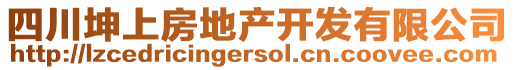 四川坤上房地产开发有限公司
http://lzcedricingersol.cn.coovee.com